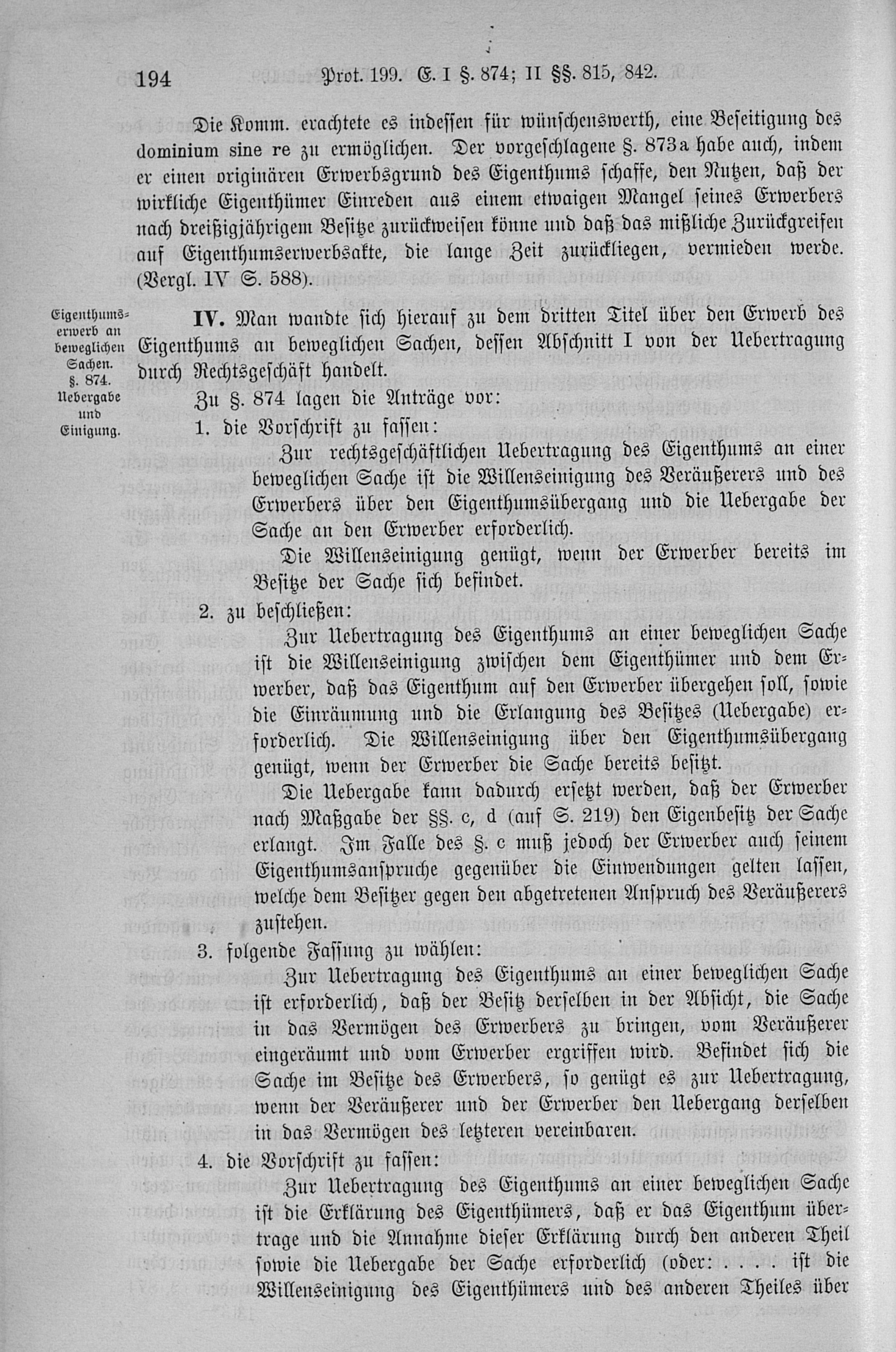 194 Prot. 199. E. I §. 874; II §§. 815, 842.

Die Komm. erachtete es indessen für wünschenswerth, eine Beseitigung des dominium sine re zu ermöglichen. Der vorgeschlagene §. 873a habe auch, indem er einen originären Erwerbsgrund des Eigenthums schaffe, den Nutzen, daß der wirkliche Eigenthümer Einreden aus einem etwaigen Mangel seines Erwerbers nach dreißigjährigem Besitze zurückweisen könne und daß das mißliche Zurückgreifen auf Eigenthumserwerbsakte, die lange Zeit zurückliegen, vermieden werde. (Vergl. IV S. 588).

Eigenthumserwerb an beweglichen Sachen. §. 874. Uebergabe und Einigung.

IV. Man wandte sich hierauf zu dem dritten Titel über den Erwerb des Eigenthums an beweglichen Sachen, dessen Abschnitt I von der Uebertragung durch Rechtsgeschäft handelt.

Zu §. 874 lagen die Anträge vor:

1. die Vorschrift zu fassen:

Zur rechtsgeschäftlichen Uebertragung des Eigenthums an einer beweglichen Sache ist die Willenseinigung des Veräußerers und des Erwerbers über den Eigenthumsübergang und die Uebergabe der Sache an den Erwerber erforderlich.

Die Willenseinigung genügt, wenn der Erwerber bereits im Besitze der Sache sich befindet.

2. zu beschließen:

Zur Uebertragung des Eigenthums an einer beweglichen Sache ist die Willenseinigung zwischen dem Eigenthümer und dem Erwerber, daß das Eigenthum auf den Erwerber übergehen soll, sowie die Einräumung und die Erlangung des Besitzes (Uebergabe) erforderlich. Die Willenseinigung über den Eigenthumsübergang genügt, wenn der Erwerber die Sache bereits besitzt.

Die Uebergabe kann dadurch ersetzt werden, daß der Erwerber nach Maßgabe der §§. c, d (auf S. 219) den Eigenbesitz der Sache erlangt. Im Falle des §. c muß jedoch der Erwerber auch seinem Eigenthumsanspruche gegenüber die Einwendungen gelten lassen, welche dem Besitzer gegen den abgetretenen Anspruch des Veräußerers zustehen.

3. folgende Fassung zu wählen:

Zur Uebertragung des Eigenthums an einer beweglichen Sache ist erforderlich, daß der Besitz derselben in der Absicht, die Sache in das Vermögen des Erwerbers zu bringen, vom Veräußerer eingeräumt und vom Erwerber ergriffen wird. Befindet sich die Sache im Besitze des Erwerbers, so genügt es zur Uebertragung, wenn der Veräußerer und der Erwerber den Uebergang derselben in das Vermögen des letzteren vereinbaren.

4. die Vorschrift zu fassen:

Zur Uebertragung des Eigenthums an einer beweglichen Sache ist die Erklärung des Eigenthümers, daß er das Eigenthum übertrage und die Annahme dieser Erklärung durch den anderen Theil sowie die Uebergabe der Sache erforderlich (oder: . . . . ist die Willenseinigung des Eigenthümers und des anderen Theiles über